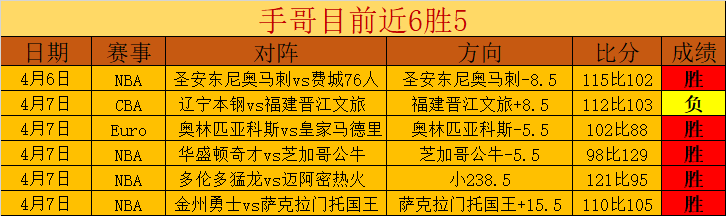 手哥目前近6胜5

| 日期 | 赛事 | 对阵 | 方向 | 比分 | 成绩 |
|---|---|---|---|---|---|
| 4月6日 | NBA | 圣安东尼奥马刺vs费城76人 | 圣安东尼奥马刺-8.5 | 115比102 | 胜 |
| 4月7日 | CBA | 辽宁本钢vs福建晋江文旅 | 福建晋江文旅+8.5 | 112比103 | 负 |
| 4月7日 | Euro | 奥林匹亚科斯vs皇家马德里 | 奥林匹亚科斯-5.5 | 102比88 | 胜 |
| 4月7日 | NBA | 华盛顿奇才vs芝加哥公牛 | 芝加哥公牛-5.5 | 98比129 | 胜 |
| 4月7日 | NBA | 多伦多猛龙vs迈阿密热火 | 小238.5 | 121比95 | 胜 |
| 4月7日 | NBA | 金州勇士vs萨克拉门托国王 | 萨克拉门托国王+15.5 | 110比105 | 胜 |